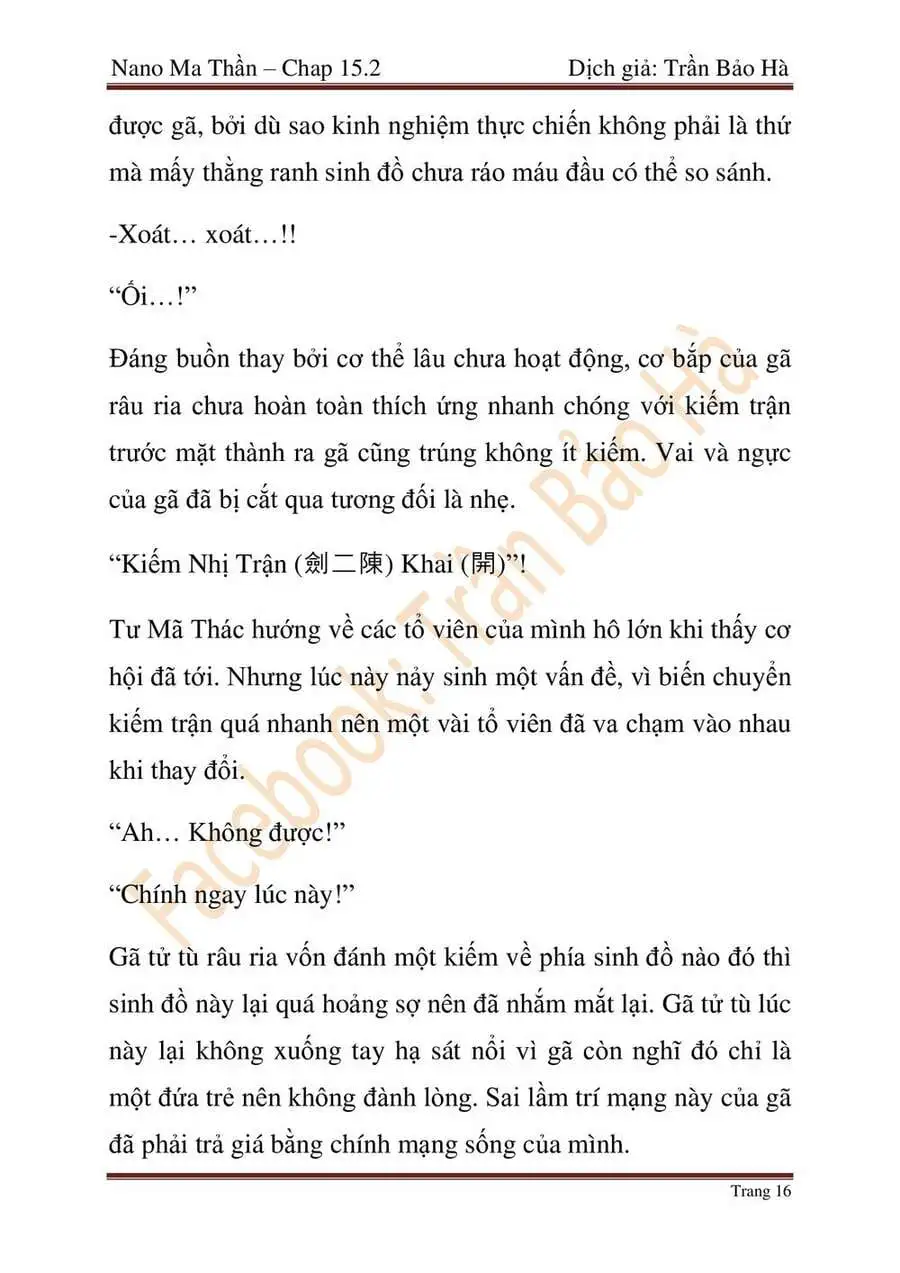 Nano Ma Thần – Chap 15.2

Dịch giả: Trần Bảo Hà

được gã, bởi dù sao kinh nghiệm thực chiến không phải là thứ mà mấy thằng ranh sinh đồ chưa ráo máu đầu có thể so sánh.

-Xoát… xoát…!!

“Ối…!”

Đáng buồn thay bởi cơ thể lâu chưa hoạt động, cơ bắp của gã râu ria chưa hoàn toàn thích ứng nhanh chóng với kiếm trận trước mặt thành ra gã cũng trúng không ít kiếm. Vai và ngực của gã đã bị cắt qua tương đối là nhẹ.

“Kiếm Nhị Trận (劍二陳) Khai (開)”!

Tư Mã Thác hướng về các tổ viên của mình hô lớn khi thấy cơ hội đã tới. Nhưng lúc này nảy sinh một vấn đề, vì biến chuyển kiếm trận quá nhanh nên một vài tổ viên đã va chạm vào nhau khi thay đổi.

“Ah… Không được!”

“Chính ngay lúc này!”

Gã tử tù râu ria vốn đánh một kiếm về phía sinh đồ nào đó thì sinh đồ này lại quá hoảng sợ nên đã nhắm mắt lại. Gã tử tù lúc này lại không xuống tay hạ sát nổi vì gã còn nghĩ đó chỉ là một đứa trẻ nên không đành lòng. Sai lầm trí mạng này của gã đã phải trả giá bằng chính mạng sống của mình.

Facebook: Trần Bảo Hà

Trang 16